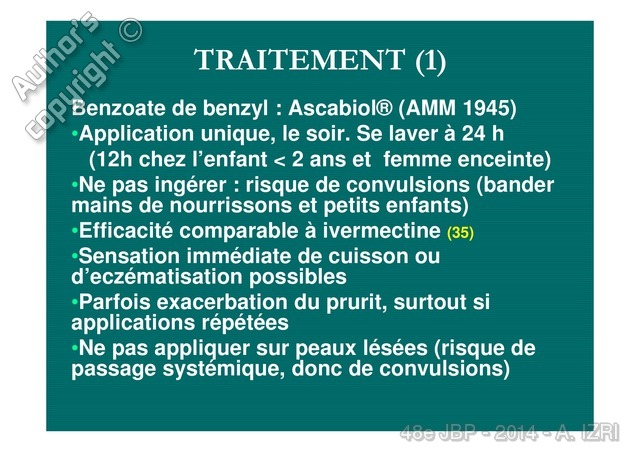 Author's copyright ©

TRAITEMENT (1)

Benzoate de benzyl : Ascabiol® (AMM 1945)

•Application unique, le soir. Se laver à 24 h (12h chez l'enfant < 2 ans et femme enceinte)

•Ne pas ingérer : risque de convulsions (bander mains de nourrissons et petits enfants)

•Efficacité comparable à ivermectine (35)

•Sensation immédiate de cuisson ou d'eczématisation possibles

•Parfois exacerbation du prurit, surtout si applications répétées

•Ne pas appliquer sur peaux lésées (risque de passage systémique, donc de convulsions)

48e JBP - 2014 - A. IZRI